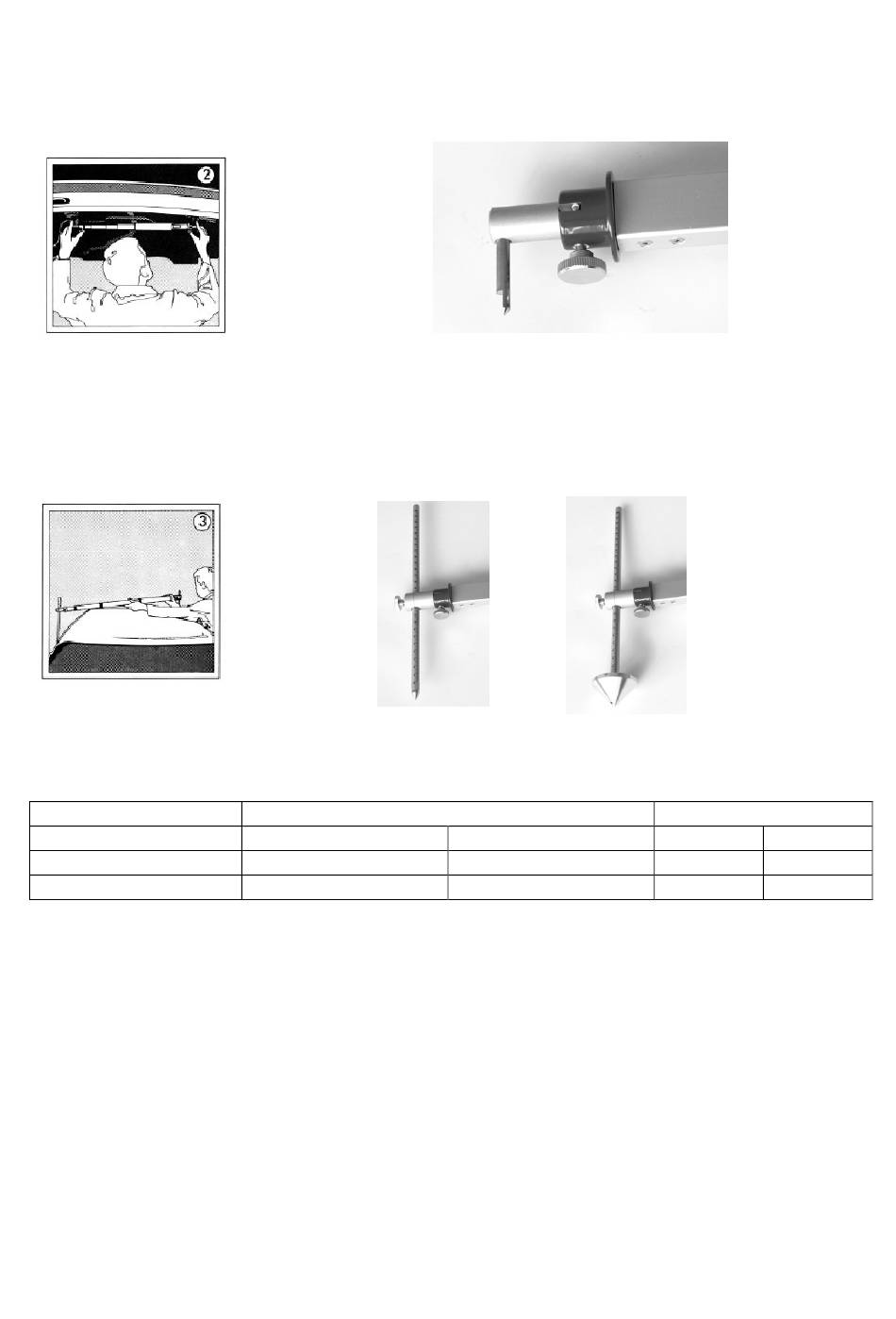 2

3